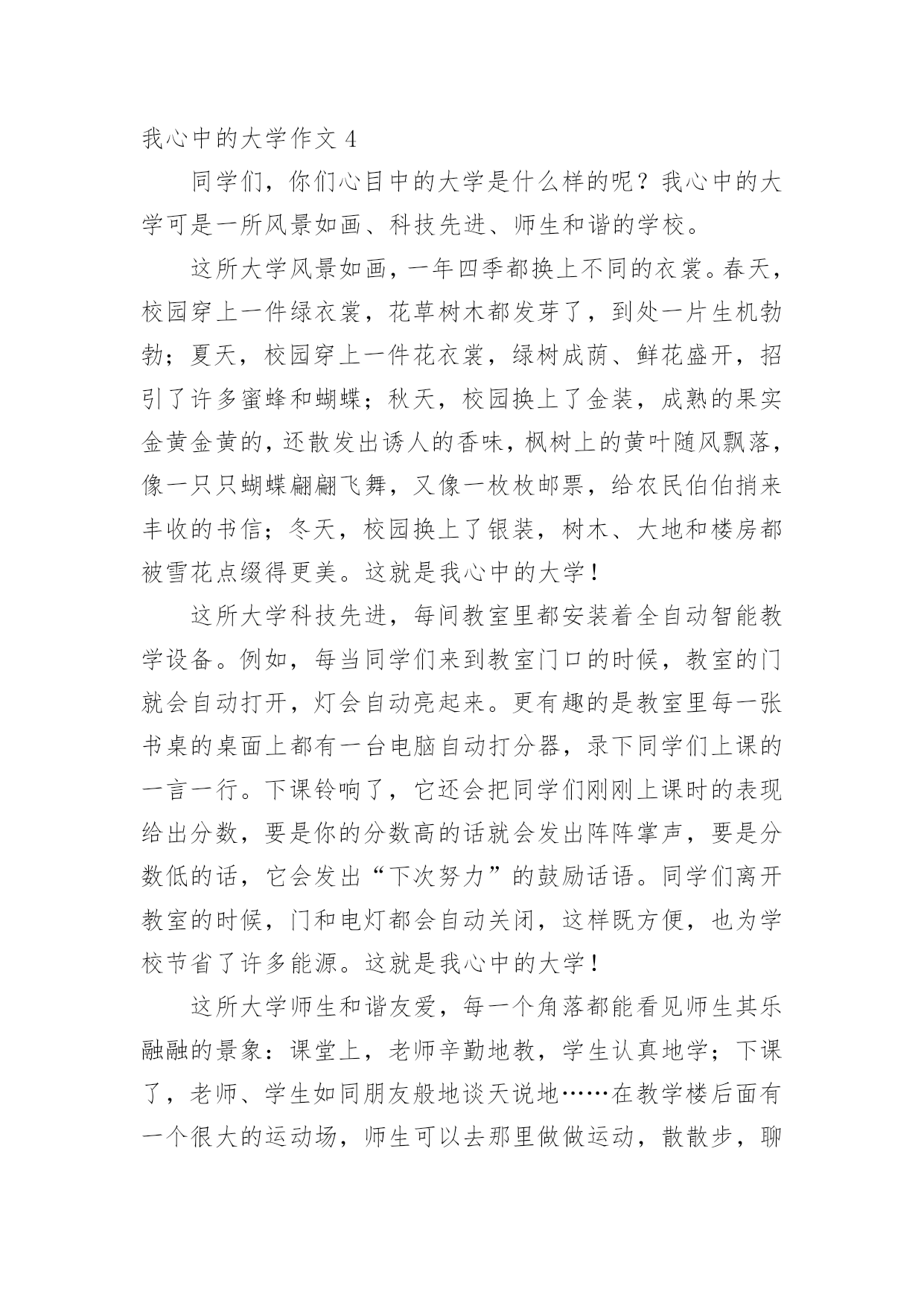 我心中的大学作文 4

同学们，你们心目中的大学是什么样的呢？我心中的大学可是一所风景如画、科技先进、师生和谐的学校。

这所大学风景如画，一年四季都换上不同的衣裳。春天，校园穿上一件绿衣裳，花草树木都发芽了，到处一片生机勃勃；夏天，校园穿上一件花衣裳，绿树成荫、鲜花盛开，招引了许多蜜蜂和蝴蝶；秋天，校园换上了金装，成熟的果实金黄金黄的，还散发出诱人的香味，枫树上的黄叶随风飘落，像一只只蝴蝶翩翩飞舞，又像一枚枚邮票，给农民伯伯捎来丰收的书信；冬天，校园换上了银装，树木、大地和楼房都被雪花点缀得更美。这就是我心中的大学！

这所大学科技先进，每间教室里都安装着全自动智能教学设备。例如，每当同学们来到教室门口的时候，教室的门就会自动打开，灯会自动亮起来。更有趣的是教室里每一张书桌的桌面上都有一台电脑自动打分器，录下同学们上课的一言一行。下课铃响了，它还会把同学们刚刚上课时的表现给出分数，要是你的分数高的话就会发出阵阵掌声，要是分数低的话，它会发出“下次努力”的鼓励话语。同学们离开教室的时候，门和电灯都会自动关闭，这样既方便，也为学校节省了许多能源。这就是我心中的大学！

这所大学师生和谐友爱，每一个角落都能看见师生其乐融融的景象：课堂上，老师辛勤地教，学生认真地学；下课了，老师、学生如同朋友般地谈天说地……在教学楼后面有一个很大的运动场，师生可以去那里做做运动，散散步，聊